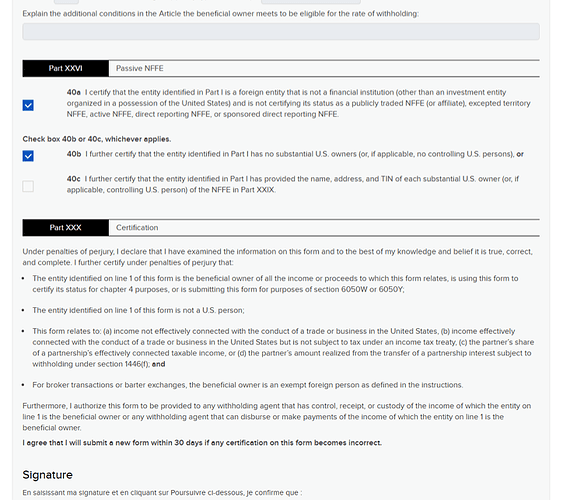 Explain the additional conditions in the Article the beneficial owner meets to be eligible for the rate of withholding:

Part XXVI Passive NFFE

40a I certify that the entity identified in Part I is a foreign entity that is not a financial institution (other than an investment entity organized in a possession of the United States) and is not certifying its status as a publicly traded NFFE (or affiliate), excepted territory NFFE, active NFFE, direct reporting NFFE, or sponsored direct reporting NFFE.

Check box 40b or 40c, whichever applies.

40b I further certify that the entity identified in Part I has no substantial U.S. owners (or, if applicable, no controlling U.S. persons), or

40c I further certify that the entity identified in Part I has provided the name, address, and TIN of each substantial U.S. owner (or, if applicable, controlling U.S. person) of the NFFE in Part XXIX.

Part XXX Certification

Under penalties of perjury, I declare that I have examined the information on this form and to the best of my knowledge and belief it is true, correct, and complete. I further certify under penalties of perjury that:

• The entity identified on line 1 of this form is the beneficial owner of all the income or proceeds to which this form relates, is using this form to certify its status for chapter 4 purposes, or is submitting this form for purposes of section 6050W or 6050Y;

• The entity identified on line 1 of this form is not a U.S. person;

• This form relates to: (a) income not effectively connected with the conduct of a trade or business in the United States, (b) income effectively connected with the conduct of a trade or business in the United States but is not subject to tax under an income tax treaty, (c) the partner's share of a partnership's effectively connected taxable income, or (d) the partner's amount realized from the transfer of a partnership interest subject to withholding under section 1446(f); and

• For broker transactions or barter exchanges, the beneficial owner is an exempt foreign person as defined in the instructions.

Furthermore, I authorize this form to be provided to any withholding agent that has control, receipt, or custody of the income of which the entity on line 1 is the beneficial owner or any withholding agent that can disburse or make payments of the income of which the entity on line 1 is the beneficial owner.

I agree that I will submit a new form within 30 days if any certification on this form becomes incorrect.

Signature

En saisissant ma signature et en cliquant sur Poursuivre ci-dessous, je confirme que :